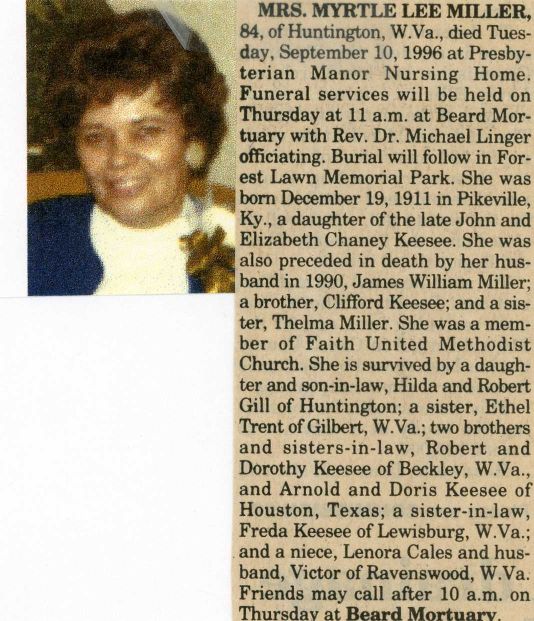 MRS. MYRTLE LEE MILLER, 84, of Huntington, W.Va., died Tuesday, September 10, 1996 at Presbyterian Manor Nursing Home. Funeral services will be held on Thursday at 11 a.m. at Beard Mortuary with Rev. Dr. Michael Linger officiating. Burial will follow in Forest Lawn Memorial Park. She was born December 19, 1911 in Pikeville, Ky., a daughter of the late John and Elizabeth Chaney Keesee. She was also preceded in death by her husband in 1990, James William Miller; a brother, Clifford Keesee; and a sister, Thelma Miller. She was a member of Faith United Methodist Church. She is survived by a daughter and son-in-law, Hilda and Robert Gill of Huntington; a sister, Ethel Trent of Gilbert, W.Va.; two brothers and sisters-in-law, Robert and Dorothy Keesee of Beckley, W.Va., and Arnold and Doris Keesee of Houston, Texas; a sister-in-law, Freda Keesee of Lewisburg, W.Va.; and a niece, Lenora Cales and husband, Victor of Ravenswood, W.Va. Friends may call after 10 a.m. on Thursday at Beard Mortuary.